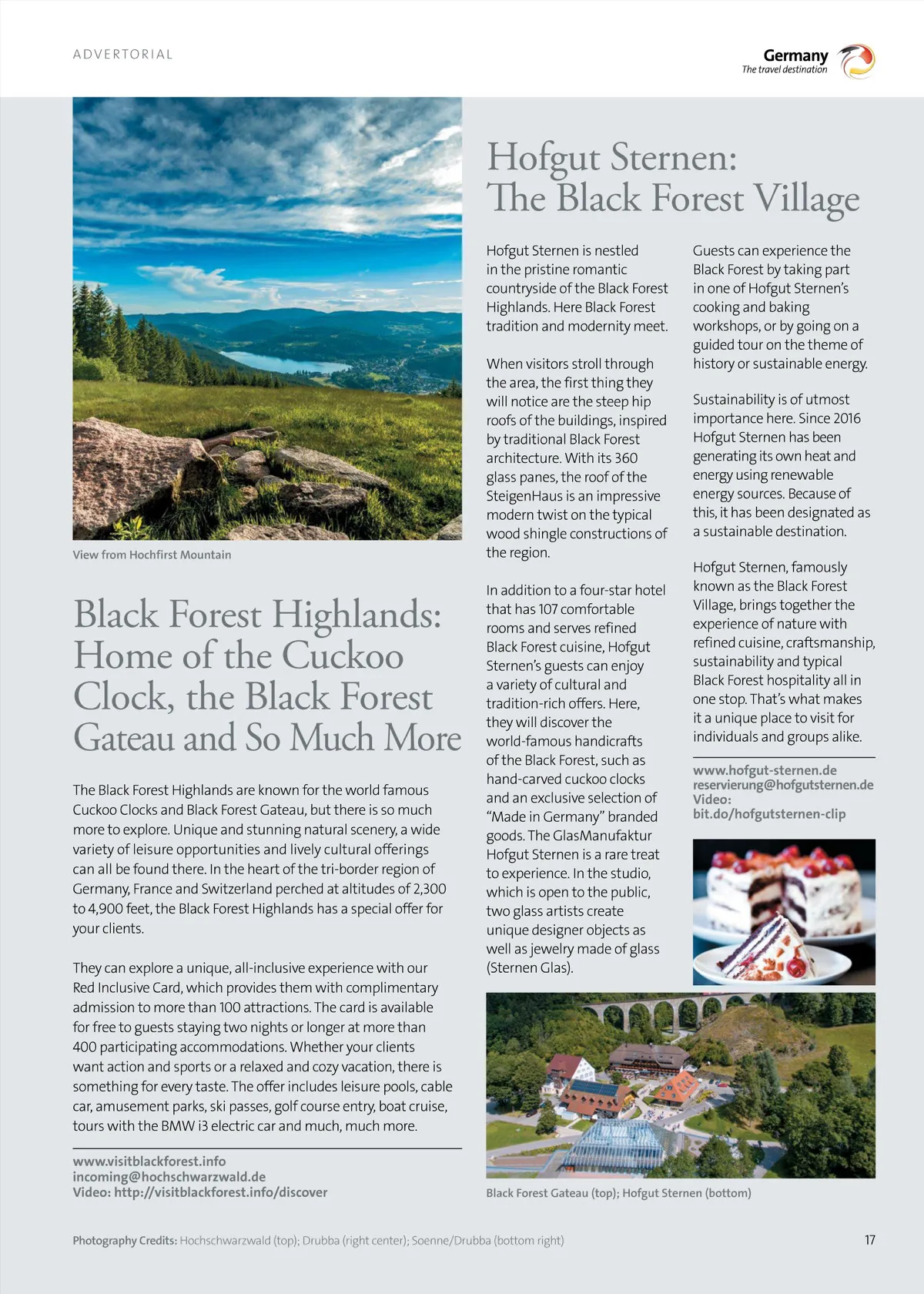 ADVERTORIAL

Germany
The travel destination

View from Hochfirst Mountain

Black Forest Highlands: Home of the Cuckoo Clock, the Black Forest Gateau and So Much More

The Black Forest Highlands are known for the world famous Cuckoo Clocks and Black Forest Gateau, but there is so much more to explore. Unique and stunning natural scenery, a wide variety of leisure opportunities and lively cultural offerings can all be found there. In the heart of the tri-border region of Germany, France and Switzerland perched at altitudes of 2,300 to 4,900 feet, the Black Forest Highlands has a special offer for your clients.

They can explore a unique, all-inclusive experience with our Red Inclusive Card, which provides them with complimentary admission to more than 100 attractions. The card is available for free to guests staying two nights or longer at more than 400 participating accommodations. Whether your clients want action and sports or a relaxed and cozy vacation, there is something for every taste. The offer includes leisure pools, cable car, amusement parks, ski passes, golf course entry, boat cruise, tours with the BMW i3 electric car and much, much more.

www.visitblackforest.info
incoming@hochschwarzwald.de
Video: http://visitblackforest.info/discover

Hofgut Sternen: The Black Forest Village

Hofgut Sternen is nestled in the pristine romantic countryside of the Black Forest Highlands. Here Black Forest tradition and modernity meet.

When visitors stroll through the area, the first thing they will notice are the steep hip roofs of the buildings, inspired by traditional Black Forest architecture. With its 360 glass panes, the roof of the SteigenHaus is an impressive modern twist on the typical wood shingle constructions of the region.

In addition to a four-star hotel that has 107 comfortable rooms and serves refined Black Forest cuisine, Hofgut Sternen's guests can enjoy a variety of cultural and tradition-rich offers. Here, they will discover the world-famous handicrafts of the Black Forest, such as hand-carved cuckoo clocks and an exclusive selection of "Made in Germany" branded goods. The GlasManufaktur Hofgut Sternen is a rare treat to experience. In the studio, which is open to the public, two glass artists create unique designer objects as well as jewelry made of glass (Sternen Glas).

Guests can experience the Black Forest by taking part in one of Hofgut Sternen's cooking and baking workshops, or by going on a guided tour on the theme of history or sustainable energy.

Sustainability is of utmost importance here. Since 2016 Hofgut Sternen has been generating its own heat and energy using renewable energy sources. Because of this, it has been designated as a sustainable destination.

Hofgut Sternen, famously known as the Black Forest Village, brings together the experience of nature with refined cuisine, craftsmanship, sustainability and typical Black Forest hospitality all in one stop. That's what makes it a unique place to visit for individuals and groups alike.

www.hofgut-sternen.de
reservierung@hofgutsternen.de
Video:
bit.do/hofgutsternen-clip

Black Forest Gateau (top); Hofgut Sternen (bottom)

Photography Credits: Hochschwarzwald (top); Drubba (right center); Soenne/Drubba (bottom right)

17